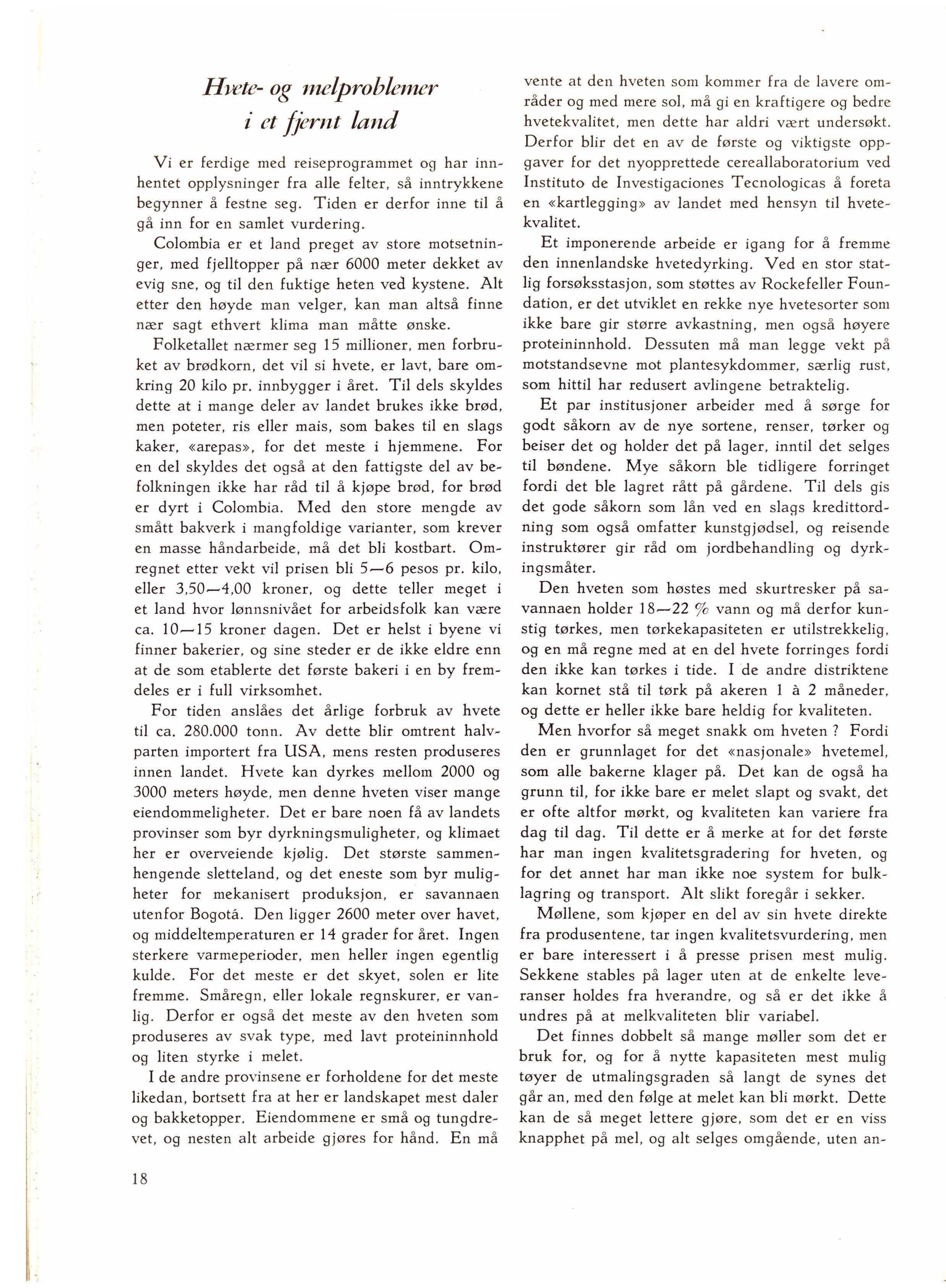 Hvete- og melproblemer i et fjernt land

Vi er ferdige med reiseprogrammet og har innhentet opplysninger fra alle felter, så inntrykkene begynner å festne seg. Tiden er derfor inne til å gå inn for en samlet vurdering.

Colombia er et land preget av store motsetninger, med fjelltopper på nær 6000 meter dekket av evig sne, og til den fuktige heten ved kystene. Alt etter den høyde man velger, kan man altså finne nær sagt ethvert klima man måtte ønske.

Folketallet nærmer seg 15 millioner, men forbruket av brødkorn, det vil si hvete, er lavt, bare omkring 20 kilo pr. innbygger i året. Til dels skyldes dette at i mange deler av landet brukes ikke brød, men poteter, ris eller mais, som bakes til en slags kaker, «arepas», for det meste i hjemmene. For en del skyldes det også at den fattigste del av befolkningen ikke har råd til å kjøpe brød, for brød er dyrt i Colombia. Med den store mengde av smått bakverk i mangfoldige varianter, som krever en masse håndarbeide, må det bli kostbart. Omregnet etter vekt vil prisen bli 5—6 pesos pr. kilo, eller 3,50—4,00 kroner, og dette teller meget i et land hvor lønnsnivået for arbeidsfolk kan være ca. 10—15 kroner dagen. Det er helst i byene vi finner bakerier, og sine steder er de ikke eldre enn at de som etablerte det første bakeri i en by fremdeles er i full virksomhet.

For tiden anslåes det årlige forbruk av hvete til ca. 280.000 tonn. Av dette blir omtrent halvparten importert fra USA, mens resten produseres innen landet. Hvete kan dyrkes mellom 2000 og 3000 meters høyde, men denne hveten viser mange eiendommeligheter. Det er bare noen få av landets provinser som byr dyrkningsmuligheter, og klimaet her er overveiende kjølig. Det største sammenhengende sletteland, og det eneste som byr muligheter for mekanisert produksjon, er savannaen utenfor Bogotá. Den ligger 2600 meter over havet, og middeltemperaturen er 14 grader for året. Ingen sterkere varmeperioder, men heller ingen egentlig kulde. For det meste er det skyet, solen er lite fremme. Småregn, eller lokale regnskurer, er vanlig. Derfor er også det meste av den hveten som produseres av svak type, med lavt proteininnhold og liten styrke i melet.

I de andre provinsene er forholdene for det meste likedan, bortsett fra at her er landskapet mest daler og bakketopper. Eiendommene er små og tungdrevet, og nesten alt arbeide gjøres for hånd. En må vente at den hveten som kommer fra de lavere områder og med mere sol, må gi en kraftigere og bedre hvetekvalitet, men dette har aldri vært undersøkt. Derfor blir det en av de første og viktigste oppgaver for det nyopprettede cereallaboratorium ved Instituto de Investigaciones Tecnologicas å foreta en «kartlegging» av landet med hensyn til hvetekvalitet.

Et imponerende arbeide er igang for å fremme den innenlandske hvetedyrking. Ved en stor statlig forsøksstasjon, som støttes av Rockefeller Foundation, er det utviklet en rekke nye hvetesorter som ikke bare gir større avkastning, men også høyere proteininnhold. Dessuten må man legge vekt på motstandsevne mot plantesykdommer, særlig rust, som hittil har redusert avlingene betraktelig.

Et par institusjoner arbeider med å sørge for godt såkorn av de nye sortene, renser, tørker og beiser det og holder det på lager, inntil det selges til bøndene. Mye såkorn ble tidligere forringet fordi det ble lagret rått på gårdene. Til dels gis det gode såkorn som lån ved en slags kredittordning som også omfatter kunstgjødsel, og reisende instruktører gir råd om jordbehandling og dyrkingsmåter.

Den hveten som høstes med skurtresker på savannaen holder 18—22 % vann og må derfor kunstig tørkes, men tørkekapasiteten er utilstrekkelig, og en må regne med at en del hvete forringes fordi den ikke kan tørkes i tide. I de andre distriktene kan kornet stå til tørk på akeren 1 à 2 måneder, og dette er heller ikke bare heldig for kvaliteten.

Men hvorfor så meget snakk om hveten ? Fordi den er grunnlaget for det «nasjonale» hvetemel, som alle bakerne klager på. Det kan de også ha grunn til, for ikke bare er melet slapt og svakt, det er ofte altfor mørkt, og kvaliteten kan variere fra dag til dag. Til dette er å merke at for det første har man ingen kvalitetsgradering for hveten, og for det annet har man ikke noe system for bulklagring og transport. Alt slikt foregår i sekker.

Møllene, som kjøper en del av sin hvete direkte fra produsentene, tar ingen kvalitetsvurdering, men er bare interessert i å presse prisen mest mulig. Sekkene stables på lager uten at de enkelte leveranser holdes fra hverandre, og så er det ikke å undres på at melkvaliteten blir variabel.

Det finnes dobbelt så mange møller som det er bruk for, og for å nytte kapasiteten mest mulig tøyer de utmalingsgraden så langt de synes det går an, med den følge at melet kan bli mørkt. Dette kan de så meget lettere gjøre, som det er en viss knapphet på mel, og alt selges omgående, uten an-

18